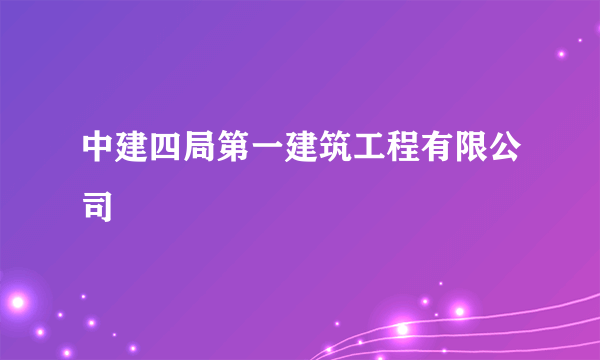 中建四局第一建筑工程有限公司